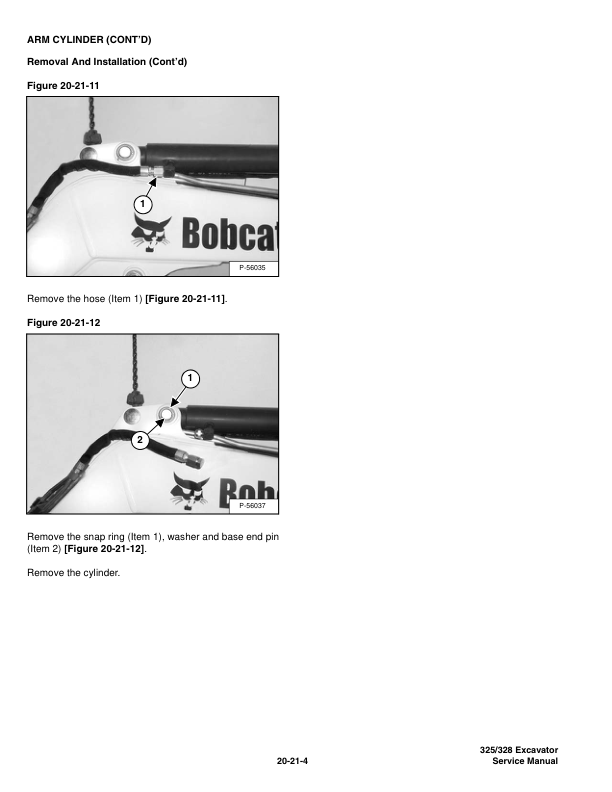 ARM CYLINDER (CONT'D)

Removal And Installation (Cont'd)

Figure 20-21-11

1

Bobcat

P-56035

Remove the hose (Item 1) [Figure 20-21-11].

Figure 20-21-12

1

2

Bob

P-56037

Remove the snap ring (Item 1), washer and base end pin (Item 2) [Figure 20-21-12].

Remove the cylinder.

20-21-4

325/328 Excavator
Service Manual